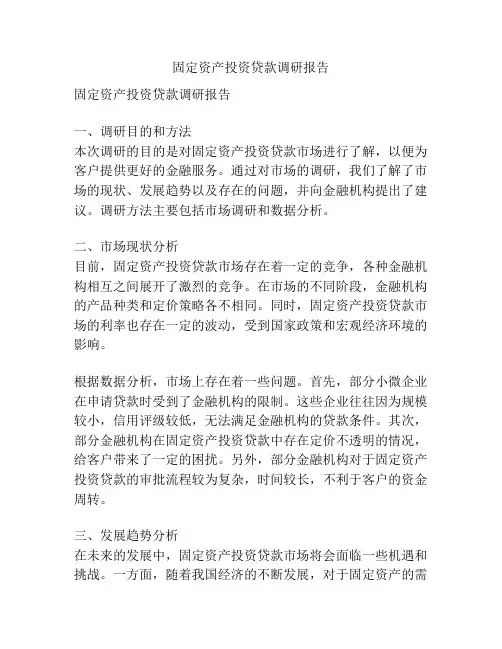 固定资产投资贷款调研报告

固定资产投资贷款调研报告

一、调研目的和方法
本次调研的目的是对固定资产投资贷款市场进行了解，以便为客户提供更好的金融服务。通过对市场的调研，我们了解了市场的现状、发展趋势以及存在的问题，并向金融机构提出了建议。调研方法主要包括市场调研和数据分析。

二、市场现状分析
目前，固定资产投资贷款市场存在着一定的竞争，各种金融机构相互之间展开了激烈的竞争。在市场的不同阶段，金融机构的产品种类和定价策略各不相同。同时，固定资产投资贷款市场的利率也存在一定的波动，受到国家政策和宏观经济环境的影响。

根据数据分析，市场上存在着一些问题。首先，部分小微企业在申请贷款时受到了金融机构的限制。这些企业往往因为规模较小，信用评级较低，无法满足金融机构的贷款条件。其次，部分金融机构在固定资产投资贷款中存在定价不透明的情况，给客户带来了一定的困扰。另外，部分金融机构对于固定资产投资贷款的审批流程较为复杂，时间较长，不利于客户的资金周转。

三、发展趋势分析
在未来的发展中，固定资产投资贷款市场将会面临一些机遇和挑战。一方面，随着我国经济的不断发展，对于固定资产的需